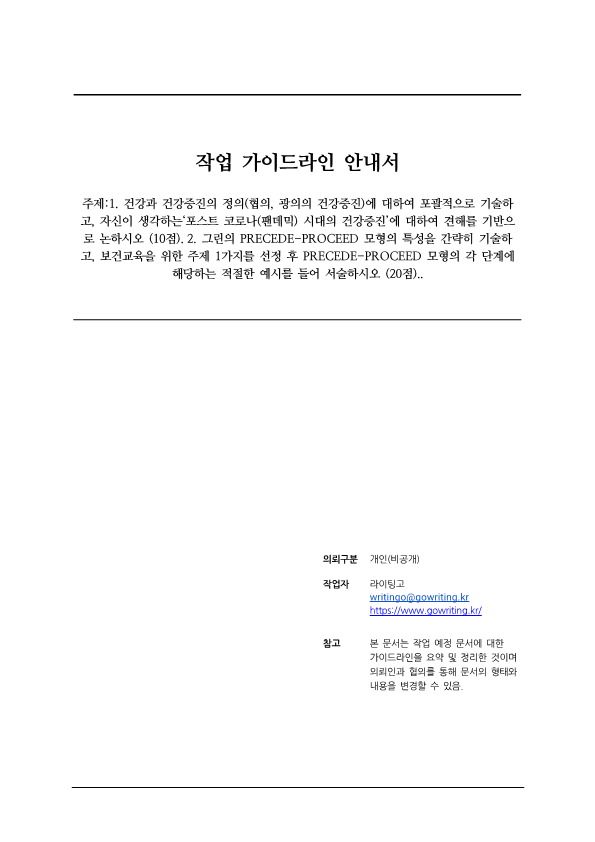 작업 가이드라인 안내서

주제:1. 건강과 건강증진의 정의(협의, 광의의 건강증진)에 대하여 포괄적으로 기술하고, 자신이 생각하는'포스트 코로나(팬데믹) 시대의 건강증진'에 대하여 견해를 기반으로 논하시오 (10점). 2. 그린의 PRECEDE-PROCEED 모형의 특성을 간략히 기술하고, 보건교육을 위한 주제 1가지를 선정 후 PRECEDE-PROCEED 모형의 각 단계에 해당하는 적절한 예시를 들어 서술하시오 (20점)..

의뢰구분 개인(비공개)

작업자 라이팅고
writingo@gowriting.kr
https://www.gowriting.kr/

참고 본 문서는 작업 예정 문서에 대한 가이드라인을 요약 및 정리한 것이며 의뢰인과 협의를 통해 문서의 형태와 내용을 변경할 수 있음.